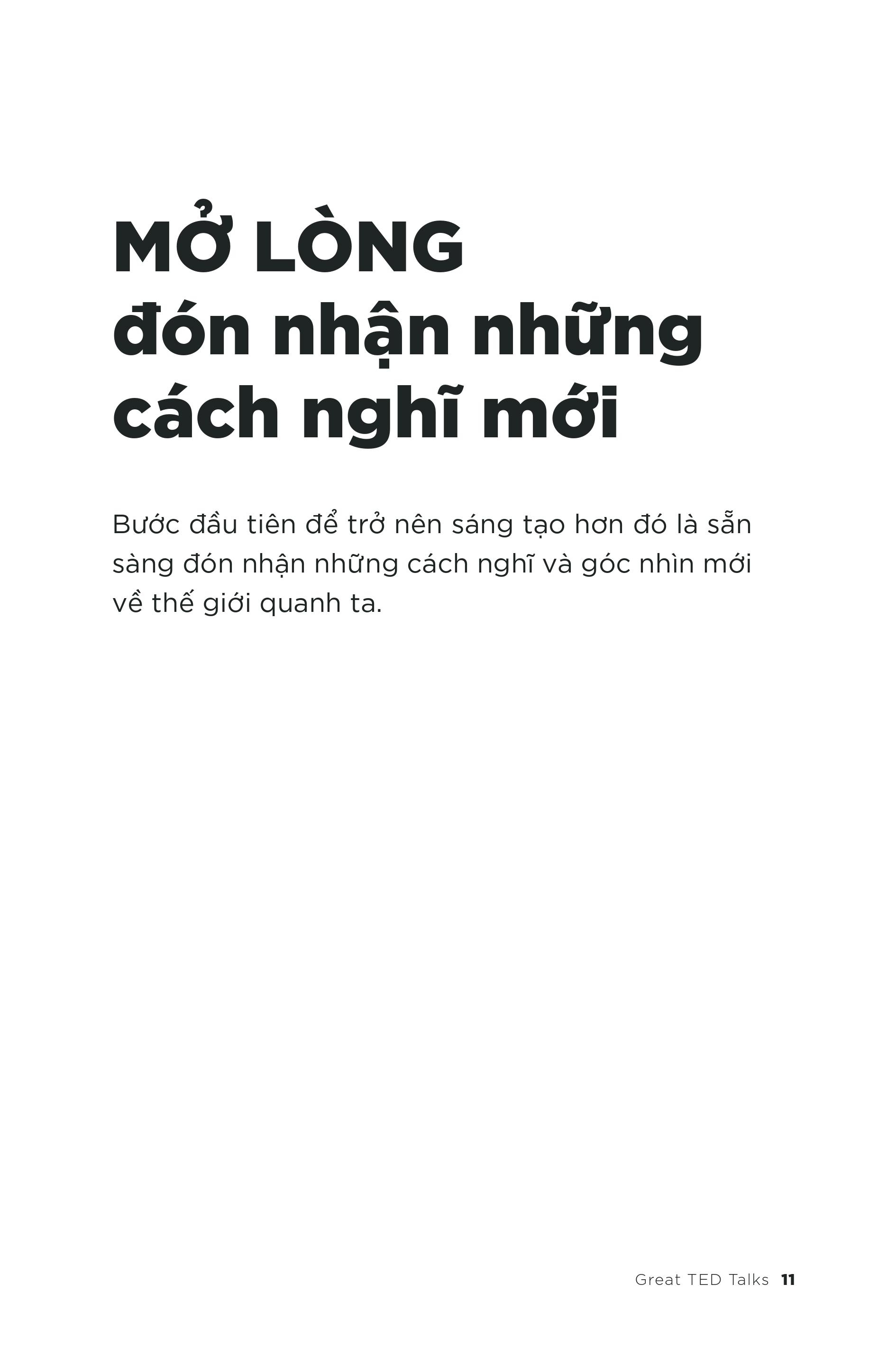 MỞ LÒNG
đón nhận những
cách nghĩ mới

Bước đầu tiên để trở nên sáng tạo hơn đó là sẵn sàng đón nhận những cách nghĩ và góc nhìn mới về thế giới quanh ta.

Great TED Talks 11